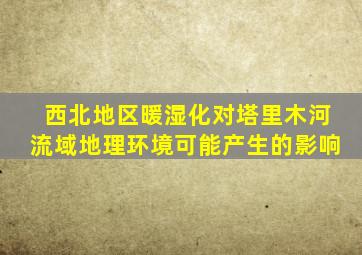 西北地区暖湿化对塔里木河流域地理环境可能产生的影响